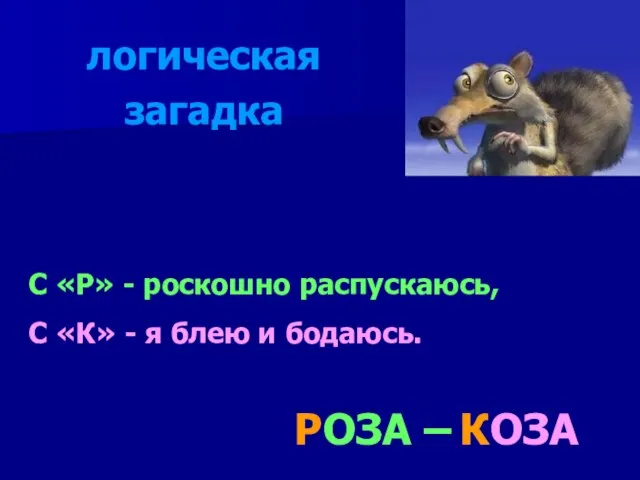 логическая загадка

С «Р» - роскошно распускаюсь,
С «К» - я блею и бодаюсь.

РОЗА – КОЗА